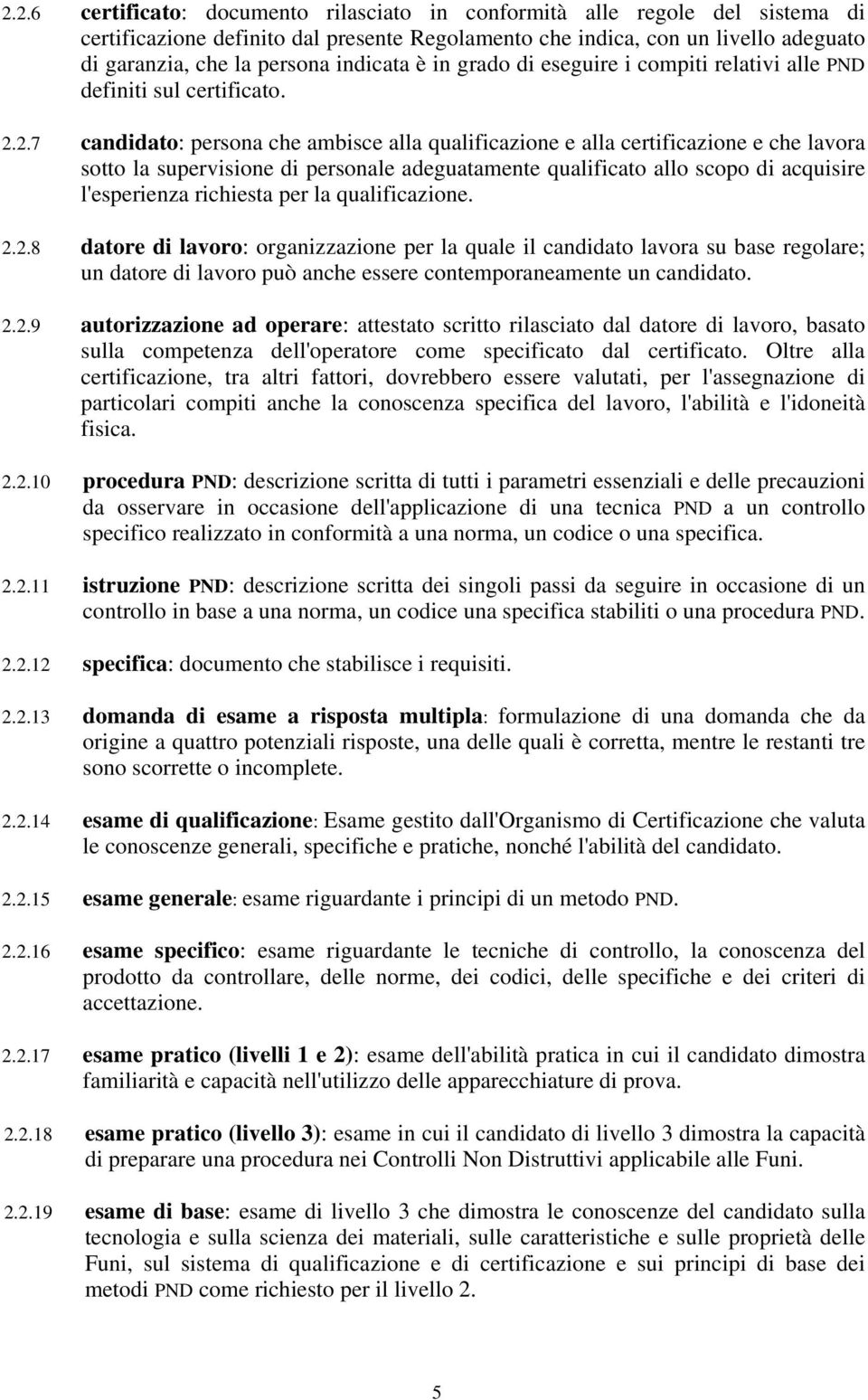 2.2.6 certificato: documento rilasciato in conformità alle regole del sistema di certificazione definito dal presente Regolamento che indica, con un livello adeguato di garanzia, che la persona indicata è in grado di eseguire i compiti relativi alle PND definiti sul certificato.

2.2.7 candidato: persona che ambisce alla qualificazione e alla certificazione e che lavora sotto la supervisione di personale adeguatamente qualificato allo scopo di acquisire l'esperienza richiesta per la qualificazione.

2.2.8 datore di lavoro: organizzazione per la quale il candidato lavora su base regolare; un datore di lavoro può anche essere contemporaneamente un candidato.

2.2.9 autorizzazione ad operare: attestato scritto rilasciato dal datore di lavoro, basato sulla competenza dell'operatore come specificato dal certificato. Oltre alla certificazione, tra altri fattori, dovrebbero essere valutati, per l'assegnazione di particolari compiti anche la conoscenza specifica del lavoro, l'abilità e l'idoneità fisica.

2.2.10 procedura PND: descrizione scritta di tutti i parametri essenziali e delle precauzioni da osservare in occasione dell'applicazione di una tecnica PND a un controllo specifico realizzato in conformità a una norma, un codice o una specifica.

2.2.11 istruzione PND: descrizione scritta dei singoli passi da seguire in occasione di un controllo in base a una norma, un codice una specifica stabiliti o una procedura PND.

2.2.12 specifica: documento che stabilisce i requisiti.

2.2.13 domanda di esame a risposta multipla: formulazione di una domanda che da origine a quattro potenziali risposte, una delle quali è corretta, mentre le restanti tre sono scorrette o incomplete.

2.2.14 esame di qualificazione: Esame gestito dall'Organismo di Certificazione che valuta le conoscenze generali, specifiche e pratiche, nonché l'abilità del candidato.

2.2.15 esame generale: esame riguardante i principi di un metodo PND.

2.2.16 esame specifico: esame riguardante le tecniche di controllo, la conoscenza del prodotto da controllare, delle norme, dei codici, delle specifiche e dei criteri di accettazione.

2.2.17 esame pratico (livelli 1 e 2): esame dell'abilità pratica in cui il candidato dimostra familiarità e capacità nell'utilizzo delle apparecchiature di prova.

2.2.18 esame pratico (livello 3): esame in cui il candidato di livello 3 dimostra la capacità di preparare una procedura nei Controlli Non Distruttivi applicabile alle Funi.

2.2.19 esame di base: esame di livello 3 che dimostra le conoscenze del candidato sulla tecnologia e sulla scienza dei materiali, sulle caratteristiche e sulle proprietà delle Funi, sul sistema di qualificazione e di certificazione e sui principi di base dei metodi PND come richiesto per il livello 2.

5